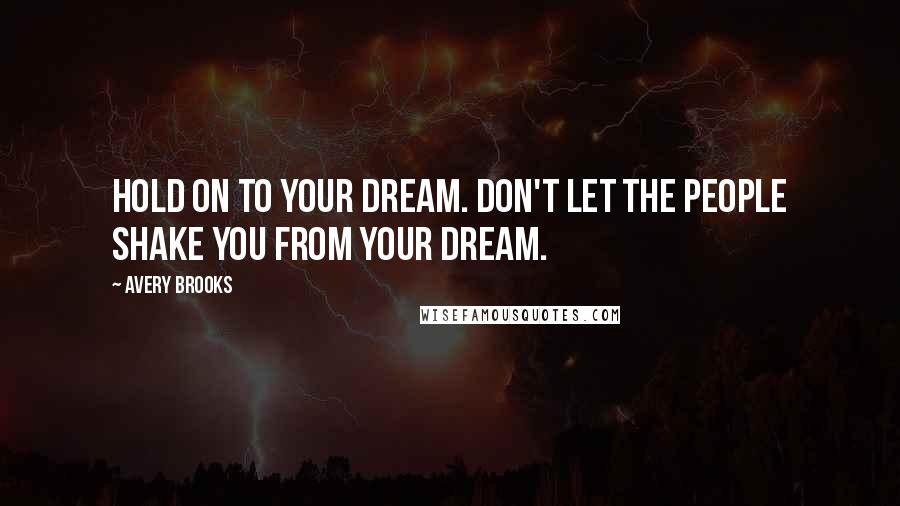 HOLD ON TO YOUR DREAM. DON'T LET THE PEOPLE SHAKE YOU FROM YOUR DREAM.

~ AVERY BROOKS

WISEFAMOUSQUOTES.COM